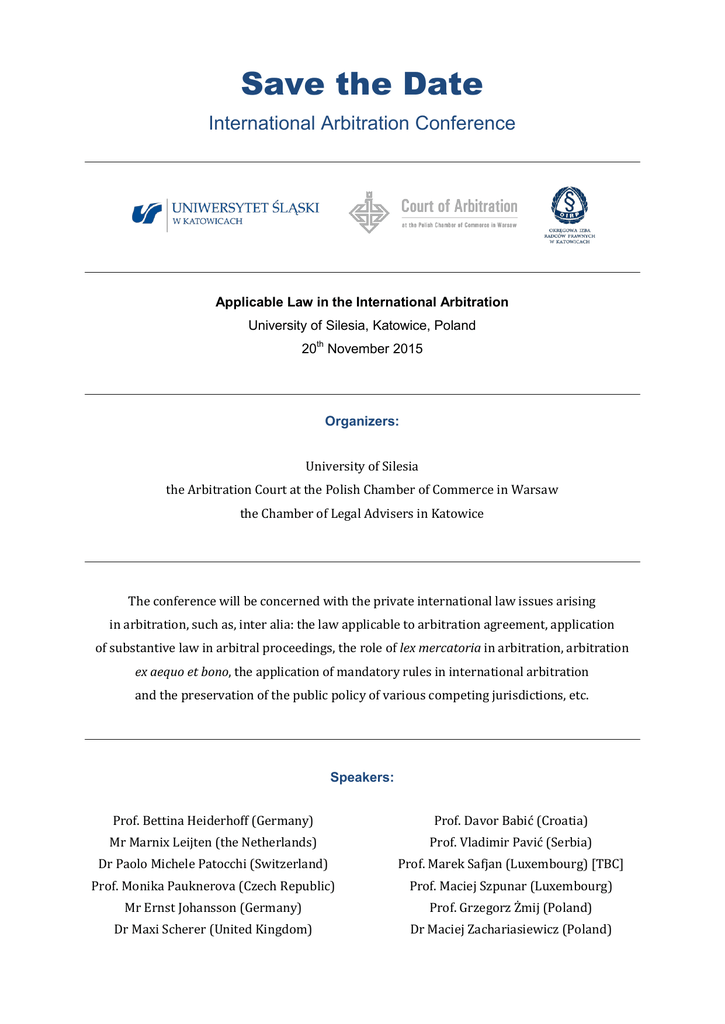 Save the Date

International Arbitration Conference

UNIWERSYTET ŚLĄSKI W KATOWICACH

Court of Arbitration at the Polish Chamber of Commerce in Warsaw

OIRP OKRĘGOWA IZBA RADCÓW PRAWNYCH W KATOWICACH

Applicable Law in the International Arbitration

University of Silesia, Katowice, Poland

20$^{th}$ November 2015

Organizers:

University of Silesia
the Arbitration Court at the Polish Chamber of Commerce in Warsaw
the Chamber of Legal Advisers in Katowice

The conference will be concerned with the private international law issues arising in arbitration, such as, inter alia: the law applicable to arbitration agreement, application of substantive law in arbitral proceedings, the role of lex mercatoria in arbitration, arbitration ex aequo et bono, the application of mandatory rules in international arbitration and the preservation of the public policy of various competing jurisdictions, etc.

Speakers:

Prof. Bettina Heiderhoff (Germany)
Mr Marnix Leijten (the Netherlands)
Dr Paolo Michele Patocchi (Switzerland)
Prof. Monika Pauknerova (Czech Republic)
Mr Ernst Johansson (Germany)
Dr Maxi Scherer (United Kingdom)

Prof. Davor Babić (Croatia)
Prof. Vladimir Pavić (Serbia)
Prof. Marek Safjan (Luxembourg) [TBC]
Prof. Maciej Szpunar (Luxembourg)
Prof. Grzegorz Żmij (Poland)
Dr Maciej Zachariasiewicz (Poland)